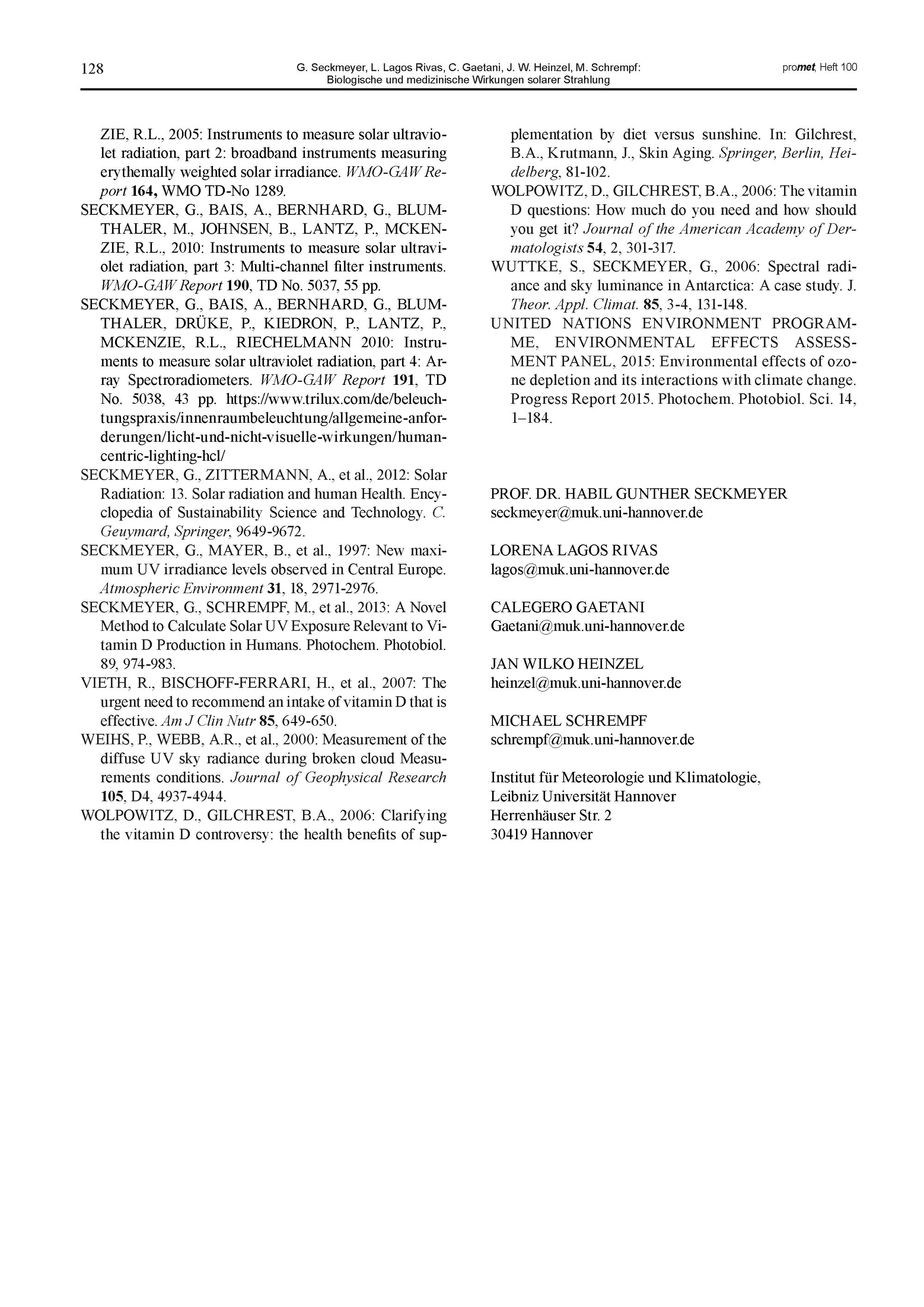 128 G. Seckmeyer, L. Lagos Rivas, C. Gaetani, J. W. Heinzel, M. Schrempf: Biologische und medizinische Wirkungen solarer Strahlung promet, Heft 100

ZIE, R.L., 2005: Instruments to measure solar ultraviolet radiation, part 2: broadband instruments measuring erythemally weighted solar irradiance. WMO-GAW Report 164, WMO TD-No 1289.

SECKMEYER, G., BAIS, A., BERNHARD, G., BLUMTHALER, M., JOHNSEN, B., LANTZ, P., MCKENZIE, R.L., 2010: Instruments to measure solar ultraviolet radiation, part 3: Multi-channel filter instruments. WMO-GAW Report 190, TD No. 5037, 55 pp.

SECKMEYER, G., BAIS, A., BERNHARD, G., BLUMTHALER, DRÜKE, P., KIEDRON, P., LANTZ, P., MCKENZIE, R.L., RIECHELMANN 2010: Instruments to measure solar ultraviolet radiation, part 4: Array Spectroradiometers. WMO-GAW Report 191, TD No. 5038, 43 pp. https://www.trilux.com/de/beleuchtungspraxis/innenraumbeleuchtung/allgemeine-anforderungen/licht-und-nicht-visuelle-wirkungen/human-centric-lighting-hcl/

SECKMEYER, G., ZITTERMANN, A., et al., 2012: Solar Radiation: 13. Solar radiation and human Health. Encyclopedia of Sustainability Science and Technology. C. Geuymard, Springer, 9649-9672.

SECKMEYER, G., MAYER, B., et al., 1997: New maximum UV irradiance levels observed in Central Europe. Atmospheric Environment 31, 18, 2971-2976.

SECKMEYER, G., SCHREMPF, M., et al., 2013: A Novel Method to Calculate Solar UV Exposure Relevant to Vitamin D Production in Humans. Photochem. Photobiol. 89, 974-983.

VIETH, R., BISCHOFF-FERRARI, H., et al., 2007: The urgent need to recommend an intake of vitamin D that is effective. Am J Clin Nutr 85, 649-650.

WEIHS, P., WEBB, A.R., et al., 2000: Measurement of the diffuse UV sky radiance during broken cloud Measurements conditions. Journal of Geophysical Research 105, D4, 4937-4944.

WOLPOWITZ, D., GILCHREST, B.A., 2006: Clarifying the vitamin D controversy: the health benefits of supplementation by diet versus sunshine. In: Gilchrest, B.A., Krutmann, J., Skin Aging. Springer, Berlin, Heidelberg, 81-102.

WOLPOWITZ, D., GILCHREST, B.A., 2006: The vitamin D questions: How much do you need and how should you get it? Journal of the American Academy of Dermatologists 54, 2, 301-317.

WUTTKE, S., SECKMEYER, G., 2006: Spectral radiance and sky luminance in Antarctica: A case study. J. Theor. Appl. Climat. 85, 3-4, 131-148.

UNITED NATIONS ENVIRONMENT PROGRAMME, ENVIRONMENTAL EFFECTS ASSESSMENT PANEL, 2015: Environmental effects of ozone depletion and its interactions with climate change. Progress Report 2015. Photochem. Photobiol. Sci. 14, 1–184.

PROF. DR. HABIL GUNTHER SECKMEYER
seckmeyer@muk.uni-hannover.de

LORENA LAGOS RIVAS
lagos@muk.uni-hannover.de

CALEGERO GAETANI
Gaetani@muk.uni-hannover.de

JAN WILKO HEINZEL
heinzel@muk.uni-hannover.de

MICHAEL SCHREMPF
schrempf@muk.uni-hannover.de

Institut für Meteorologie und Klimatologie,
Leibniz Universität Hannover
Herrenhäuser Str. 2
30419 Hannover